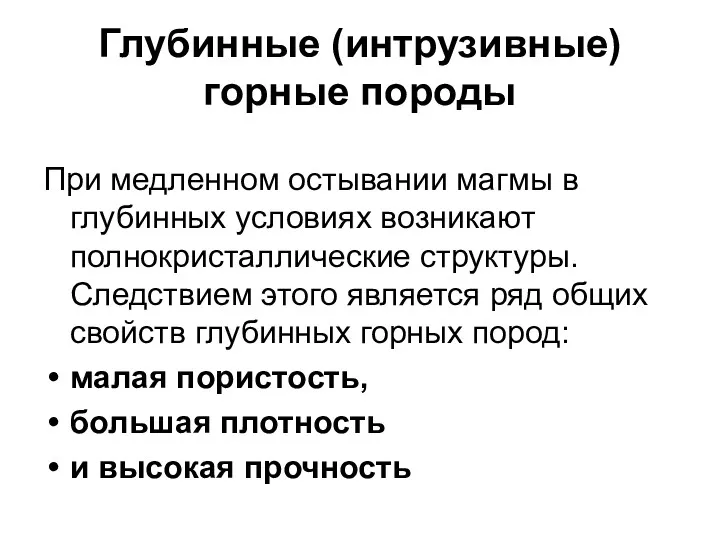 Глубинные (интрузивные) горные породы

При медленном остывании магмы в глубинных условиях возникают полнокристаллические структуры. Следствием этого является ряд общих свойств глубинных горных пород:

• малая пористость,
• большая плотность
• и высокая прочность